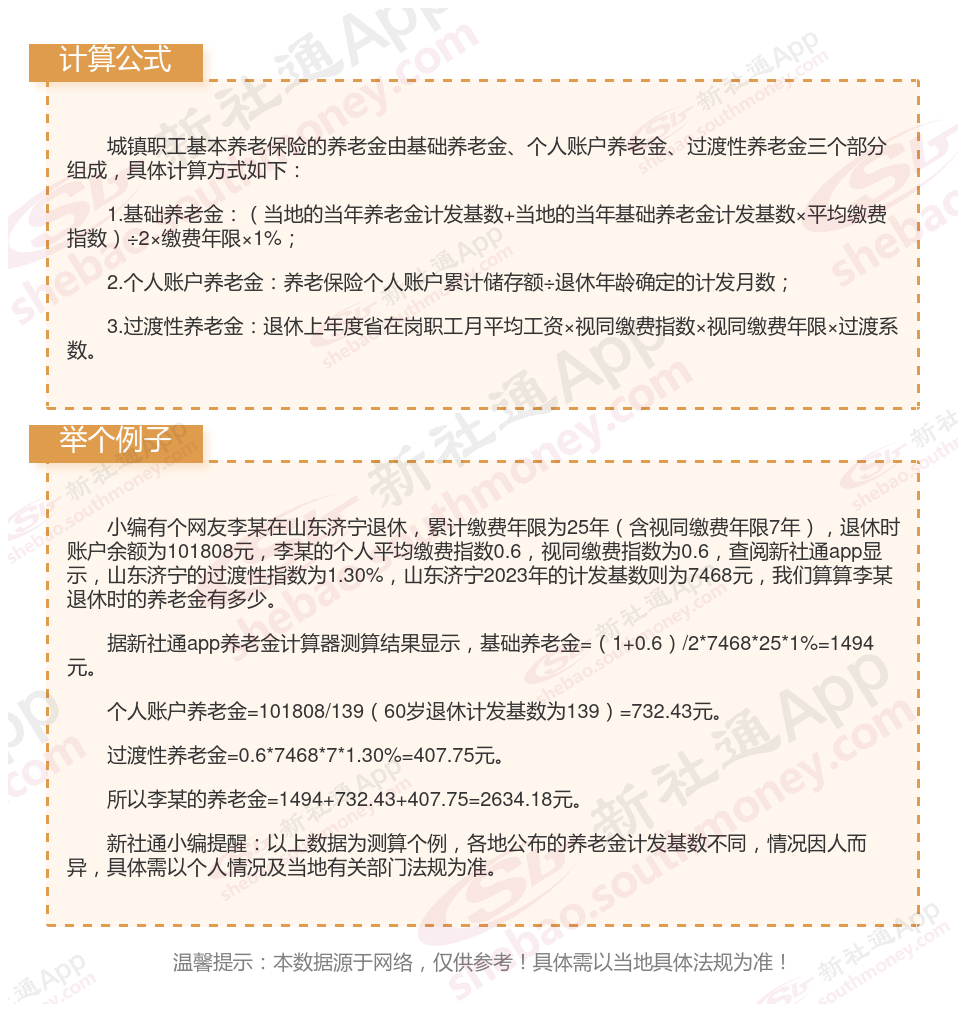 计算公式

城镇职工基本养老保险的养老金由基础养老金、个人账户养老金、过渡性养老金三个部分组成，具体计算方式如下：

1.基础养老金：（当地的当年养老金计发基数+当地的当年基础养老金计发基数×平均缴费指数）÷2×缴费年限×1%；

2.个人账户养老金：养老保险个人账户累计储存额÷退休年龄确定的计发月数；

3.过渡性养老金：退休上年度省在岗职工月平均工资×视同缴费指数×视同缴费年限×过渡系数。

举个例子

小编有个网友李某在山东济宁退休，累计缴费年限为25年（含视同缴费年限7年），退休时账户余额为101808元，李某的个人平均缴费指数0.6，视同缴费指数为0.6，查阅新社通app显示，山东济宁的过渡性指数为1.30%，山东济宁2023年的计发基数则为7468元，我们算算李某退休时的养老金有多少。

据新社通app养老金计算器测算结果显示，基础养老金=（1+0.6）/2*7468*25*1%=1494元。

个人账户养老金=101808/139（60岁退休计发基数为139）=732.43元。

过渡性养老金=0.6*7468*7*1.30%=407.75元。

所以李某的养老金=1494+732.43+407.75=2634.18元。

新社通小编提醒：以上数据为测算个例，各地公布的养老金计发基数不同，情况因人而异，具体需以个人情况及当地有关部门法规为准。

温馨提示：本数据源于网络，仅供参考！具体需以当地具体法规为准！

新社通App shebao.southmoney.com